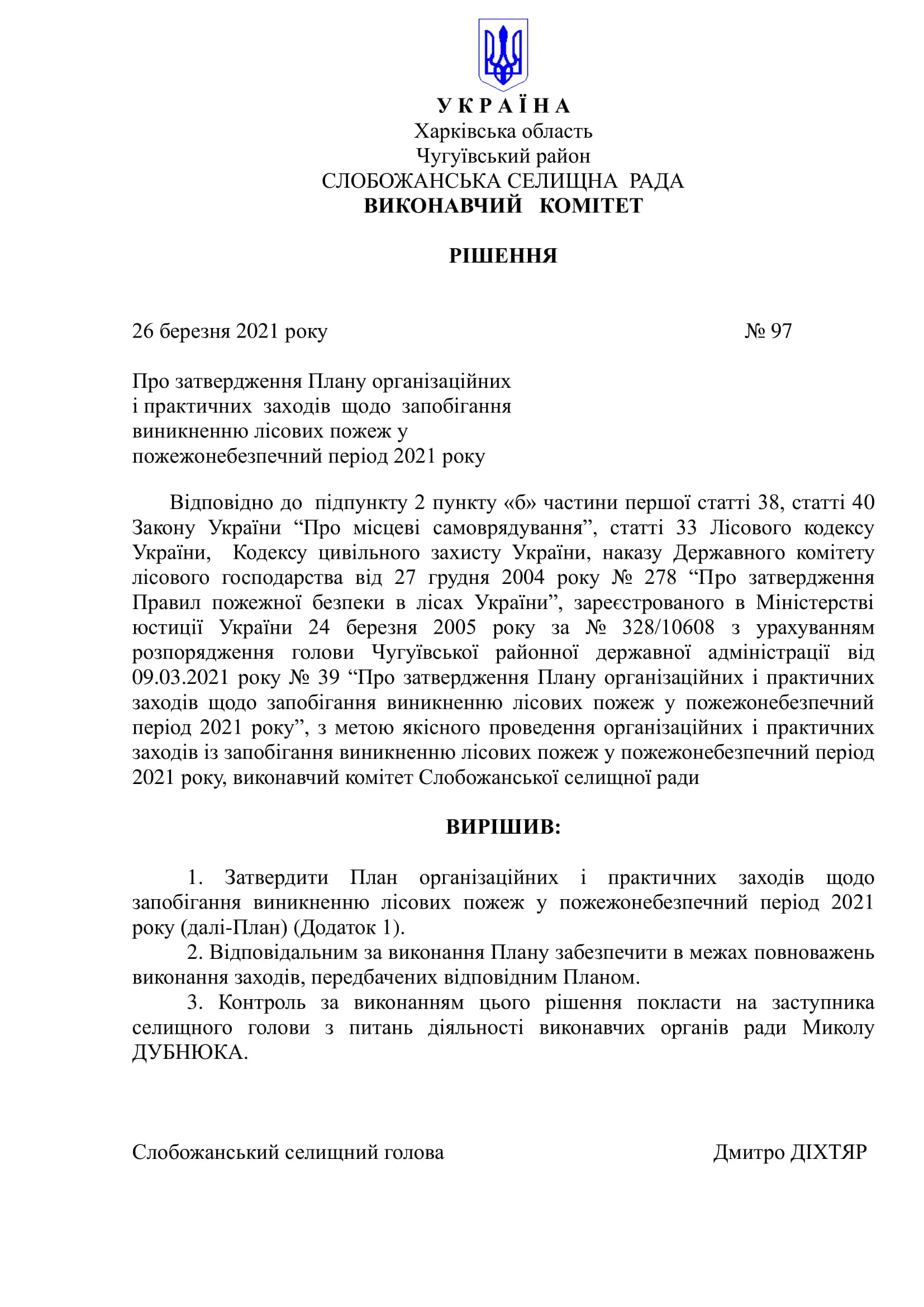 У К Р А Ї Н А
Харківська область
Чугуївський район
СЛОБОЖАНСЬКА СЕЛИЩНА РАДА
ВИКОНАВЧИЙ КОМІТЕТ

РІШЕННЯ

26 березня 2021 року № 97

Про затвердження Плану організаційних і практичних заходів щодо запобігання виникненню лісових пожеж у пожежонебезпечний період 2021 року

Відповідно до підпункту 2 пункту «б» частини першої статті 38, статті 40 Закону України “Про місцеві самоврядування”, статті 33 Лісового кодексу України, Кодексу цивільного захисту України, наказу Державного комітету лісового господарства від 27 грудня 2004 року № 278 “Про затвердження Правил пожежної безпеки в лісах України”, зареєстрованого в Міністерстві юстиції України 24 березня 2005 року за № 328/10608 з урахуванням розпорядження голови Чугуївської районної державної адміністрації від 09.03.2021 року № 39 “Про затвердження Плану організаційних і практичних заходів щодо запобігання виникненню лісових пожеж у пожежонебезпечний період 2021 року”, з метою якісного проведення організаційних і практичних заходів із запобігання виникненню лісових пожеж у пожежонебезпечний період 2021 року, виконавчий комітет Слобожанської селищної ради

ВИРІШИВ:

1. Затвердити План організаційних і практичних заходів щодо запобігання виникненню лісових пожеж у пожежонебезпечний період 2021 року (далі-План) (Додаток 1).
2. Відповідальним за виконання Плану забезпечити в межах повноважень виконання заходів, передбачених відповідним Планом.
3. Контроль за виконанням цього рішення покласти на заступника селищного голови з питань діяльності виконавчих органів ради Миколу ДУБНЮКА.

Слобожанський селищний голова Дмитро ДІХТЯР